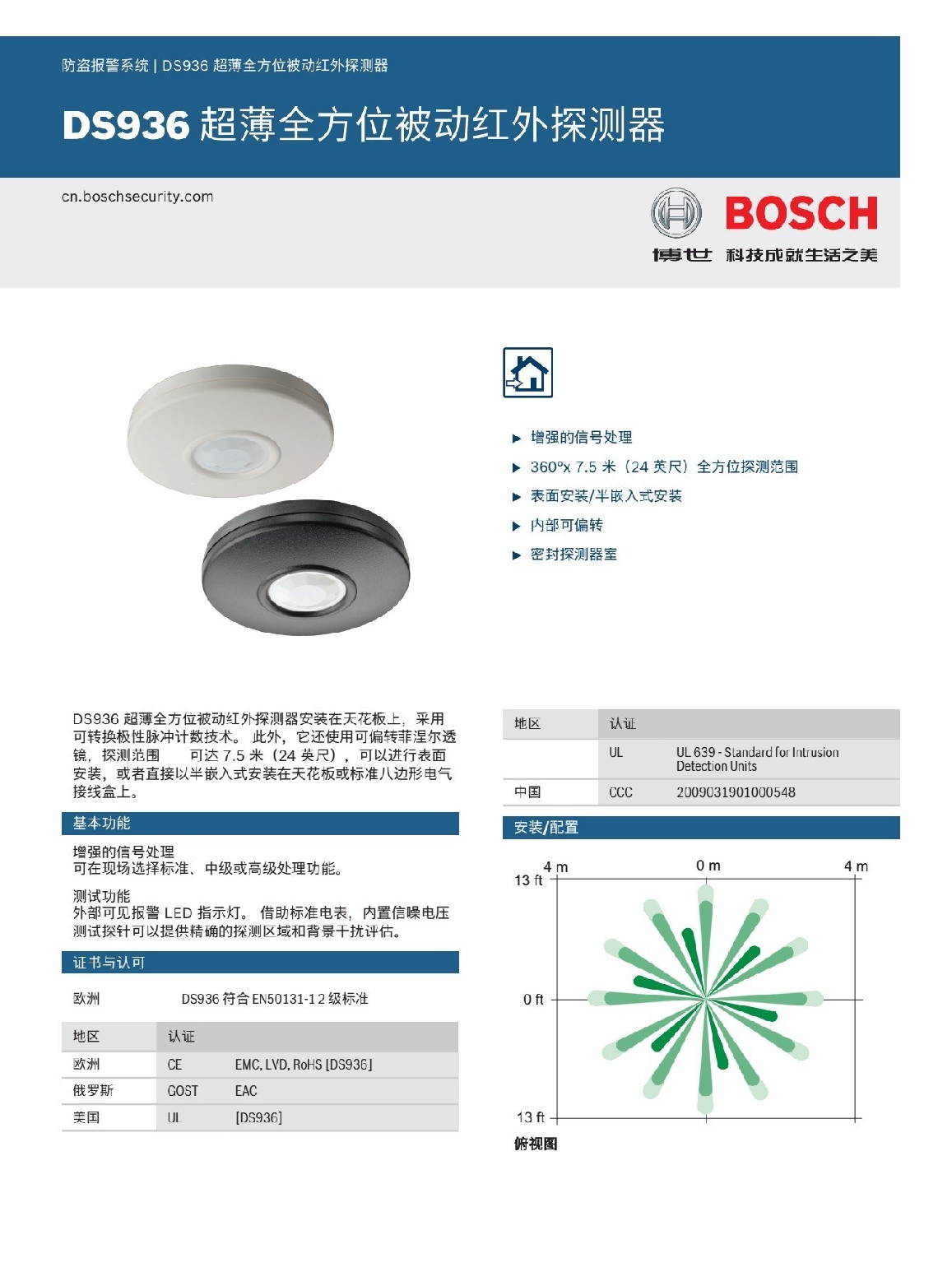 防盗报警系统 | DS936 超薄全方位被动红外探测器

DS936 超薄全方位被动红外探测器

cn.boschsecurity.com

BOSCH
博世 科技成就生活之美

▶ 增强的信号处理
▶ 360°x 7.5 米（24 英尺）全方位探测范围
▶ 表面安装/半嵌入式安装
▶ 内部可偏转
▶ 密封探测器室

DS936 超薄全方位被动红外探测器安装在天花板上，采用可转换极性脉冲计数技术。 此外，它还使用可偏转菲涅尔透镜，探测范围 可达 7.5 米（24 英尺），可以进行表面安装，或者直接以半嵌入式安装在天花板或标准八边形电气接线盒上。

基本功能

增强的信号处理
可在现场选择标准、中级或高级处理功能。

测试功能
外部可见报警 LED 指示灯。 借助标准电表，内置信噪电压测试探针可以提供精确的探测区域和背景干扰评估。

证书与认可

欧洲 DS936 符合 EN50131-1 2 级标准

| 地区 | 认证 | |
|---|---|---|
| 欧洲 | CE | EMC, LVD, RoHS [DS936] |
| 俄罗斯 | GOST | EAC |
| 美国 | UL | [DS936] |

| 地区 | 认证 | |
|---|---|---|
| | UL | UL 639 - Standard for Intrusion Detection Units |
| 中国 | CCC | 2009031901000548 |

安装/配置

4 m
0 m
4 m
13 ft
0 ft
13 ft
俯视图